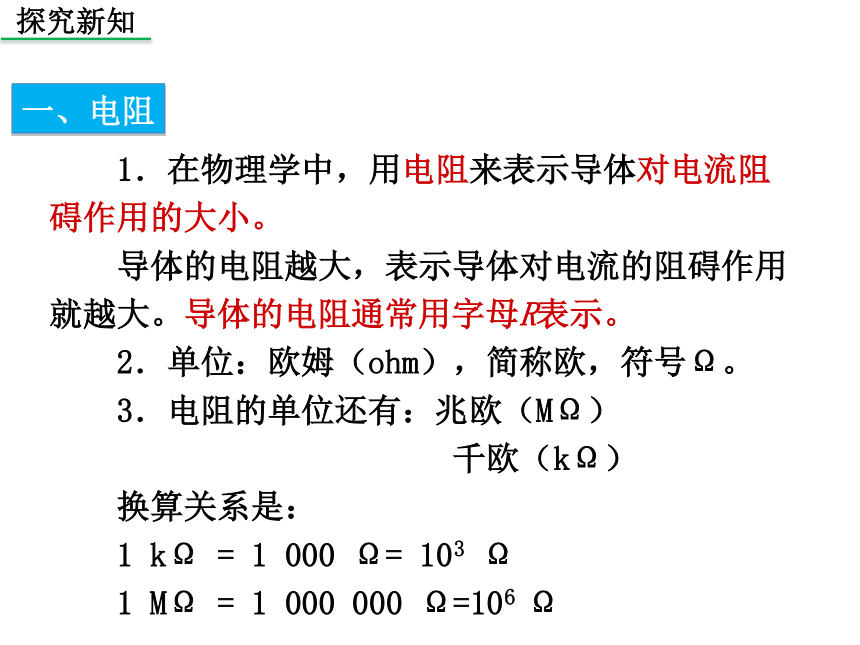 探究新知

一、电阻

1．在物理学中，用电阻来表示导体对电流阻碍作用的大小。

导体的电阻越大，表示导体对电流的阻碍作用就越大。导体的电阻通常用字母$R$表示。

2．单位：欧姆（ohm），简称欧，符号Ω。

3．电阻的单位还有：兆欧（MΩ）

千欧（kΩ）

换算关系是：

$1\ k\Omega = 1\ 000\ \Omega = 10^3\ \Omega$

$1\ M\Omega = 1\ 000\ 000\ \Omega = 10^6\ \Omega$